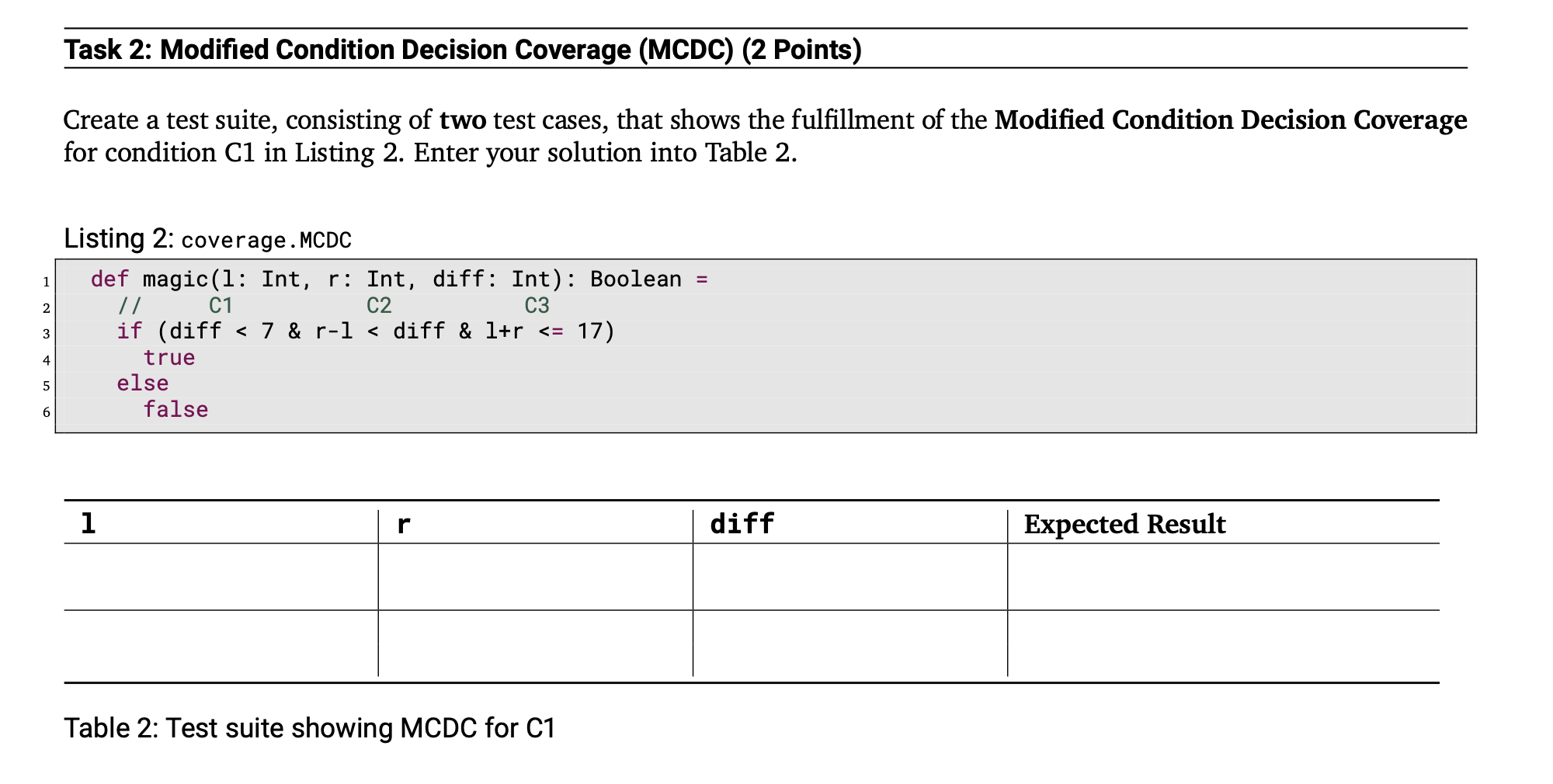 Task 2: Modified Condition Decision Coverage (MCDC) (2 Points)

Create a test suite, consisting of **two** test cases, that shows the fulfillment of the **Modified Condition Decision Coverage** for condition C1 in Listing 2. Enter your solution into Table 2.

Listing 2: coverage.MCDC

```
1  def magic(l: Int, r: Int, diff: Int): Boolean =
2    //     C1          C2          C3
3    if (diff < 7 & r-l < diff & l+r <= 17)
4      true
5    else
6      false
```

| l | r | diff | Expected Result |
|---|---|---|---|
| | | | |
| | | | |

Table 2: Test suite showing MCDC for C1